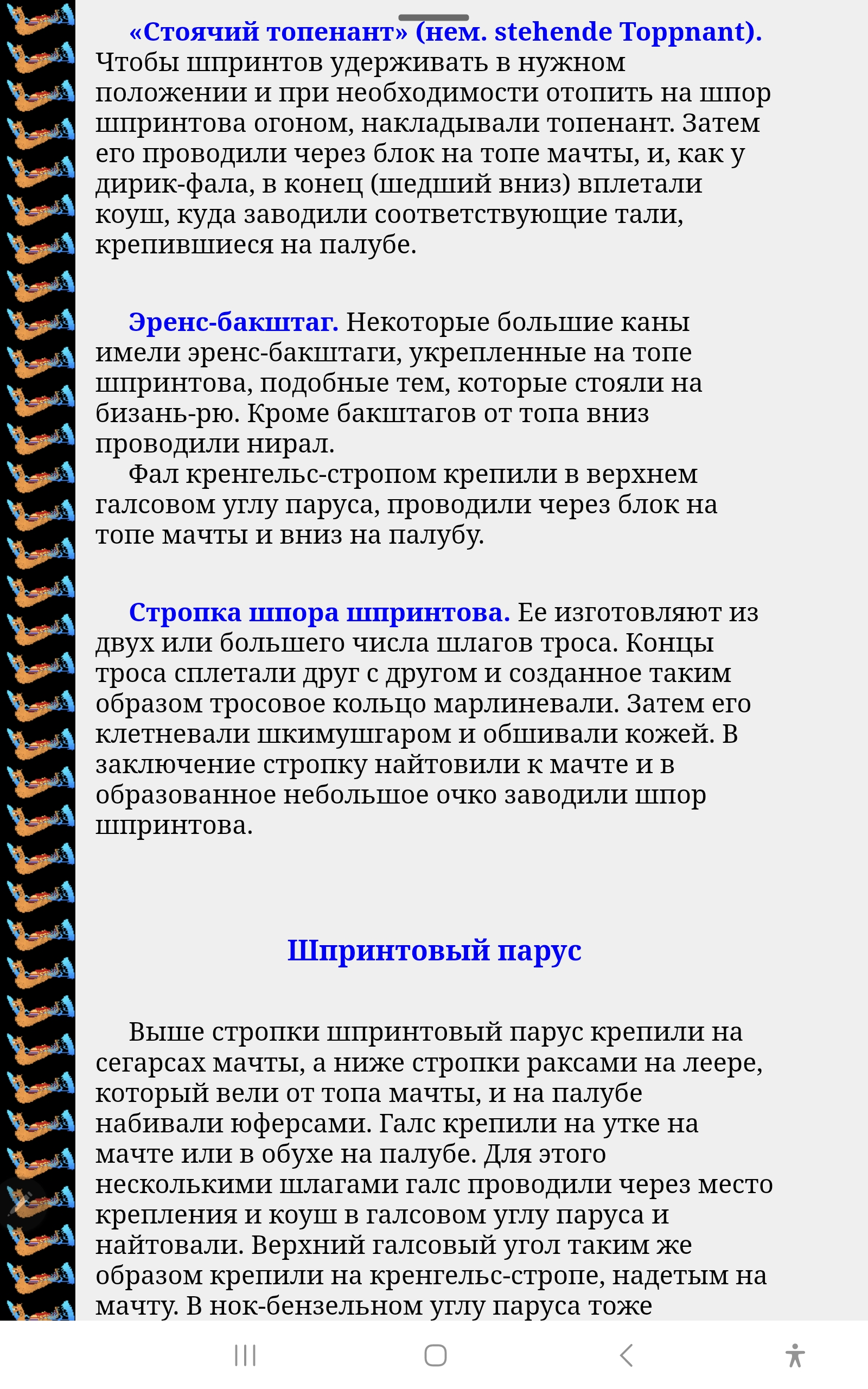 «Стоячий топенант» (нем. stehende Toppnant). Чтобы шпринтов удерживать в нужном положении и при необходимости отопить на шпор шпринтова огоном, накладывали топенант. Затем его проводили через блок на топе мачты, и, как у дирик-фала, в конец (шедший вниз) вплетали коуш, куда заводили соответствующие тали, крепившиеся на палубе.

Эренс-бакштаг. Некоторые большие каны имели эренс-бакштаги, укрепленные на топе шпринтова, подобные тем, которые стояли на бизань-рю. Кроме бакштагов от топа вниз проводили нирал.
Фал кренгельс-стропом крепили в верхнем галсовом углу паруса, проводили через блок на топе мачты и вниз на палубу.

Стропка шпора шпринтова. Ее изготовляют из двух или большего числа шлагов троса. Концы троса сплетали друг с другом и созданное таким образом тросовое кольцо марлиневали. Затем его клетневали шкимушгаром и обшивали кожей. В заключение стропку найтовили к мачте и в образованное небольшое очко заводили шпор шпринтова.

Шпринтовый парус

Выше стропки шпринтовый парус крепили на сегарсах мачты, а ниже стропки раксами на леере, который вели от топа мачты, и на палубе набивали юферсами. Галс крепили на утке на мачте или в обухе на палубе. Для этого несколькими шлагами галс проводили через место крепления и коуш в галсовом углу паруса и найтовали. Верхний галсовый угол таким же образом крепили на кренгельс-стропе, надетым на мачту. В нок-бензельном углу паруса тоже